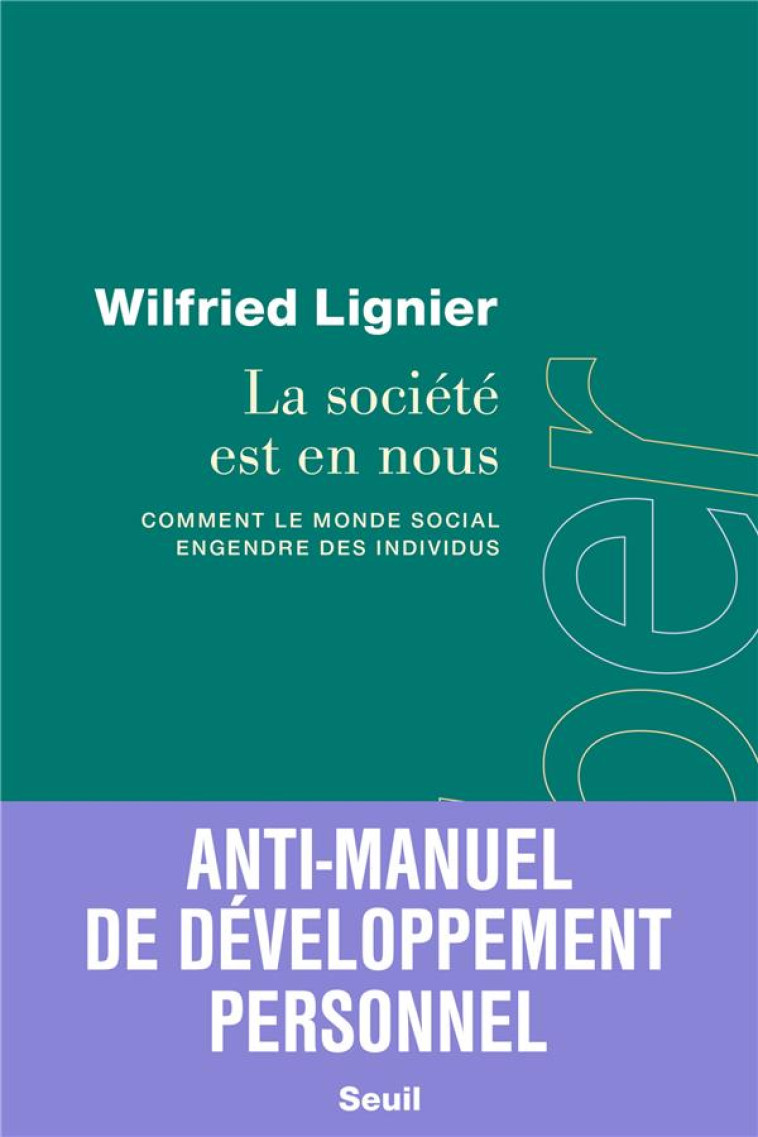 Wilfried Lignier

La société est en nous

COMMENT LE MONDE SOCIAL ENGENDRE DES INDIVIDUS

ANTI-MANUEL DE DÉVELOPPEMENT PERSONNEL

Seuil